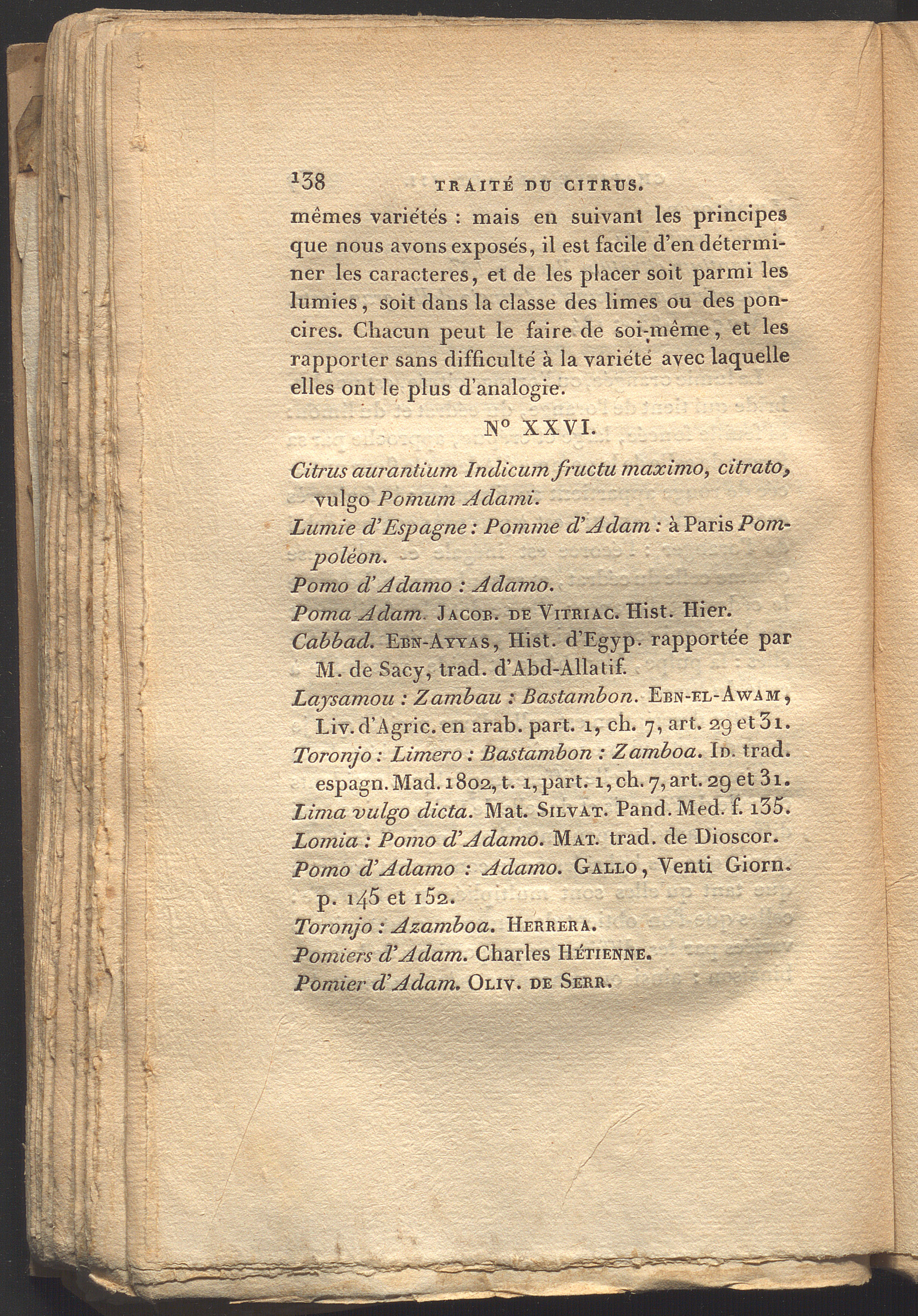 138 TRAITÉ DU CITRUS.

mêmes variétés : mais en suivant les principes que nous avons exposés, il est facile d'en déterminer les caracteres, et de les placer soit parmi les lumies, soit dans la classe des limes ou des poncires. Chacun peut le faire de soi-même, et les rapporter sans difficulté à la variété avec laquelle elles ont le plus d'analogie.

N° XXVI.

Citrus aurantium Indicum fructu maximo, citrato, vulgo Pomum Adami.
Lumie d'Espagne : Pomme d'Adam : à Paris Pompoléon.
Pomo d'Adamo : Adamo.
Poma Adam. JACOB. DE VITRIAC. Hist. Hier.
Cabbad. EBN-AYYAS, Hist. d'Egyp. rapportée par M. de Sacy, trad. d'Abd-Allatif.
Laysamou : Zambau : Bastambon. EBN-EL-AWAM, Liv. d'Agric. en arab. part. 1, ch. 7, art. 29 et 31.
Toronjo : Limero : Bastambon : Zamboa. ID. trad. espagn. Mad. 1802, t. 1, part. 1, ch. 7, art. 29 et 31.
Lima vulgo dicta. Mat. SILVAT. Pand. Med. f. 135.
Lomia : Pomo d'Adamo. MAT. trad. de Dioscor.
Pomo d'Adamo : Adamo. GALLO, Venti Giorn. p. 145 et 152.
Toronjo : Azamboa. HERRERA.
Pomiers d'Adam. Charles HÉTIENNE.
Pomier d'Adam. OLIV. DE SERR.